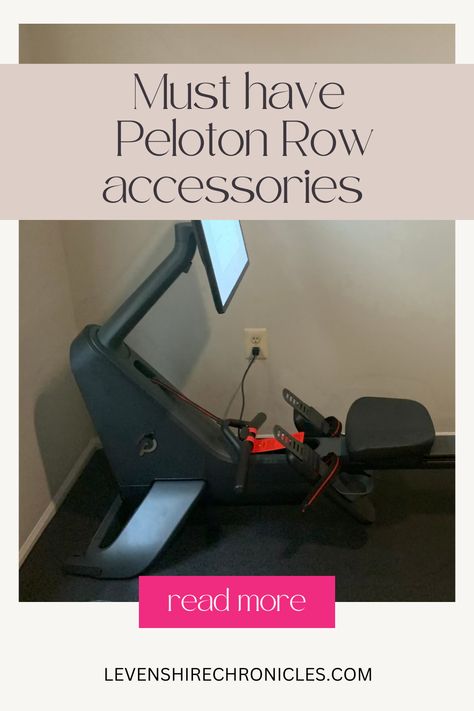 Must have Peloton Row accessories

read more

LEVENSHIRECHRONICLES.COM